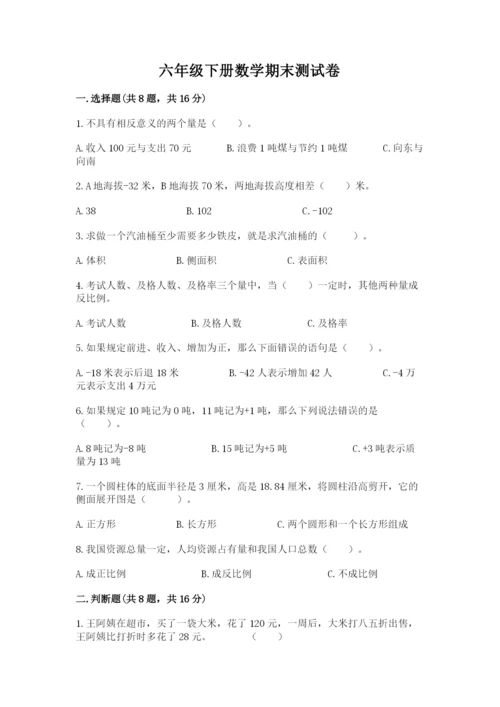 六年级下册数学期末测试卷

一.选择题(共8题，共16分)

1.不具有相反意义的两个量是（　　）。

A.收入100元与支出70元　　B.浪费1吨煤与节约1吨煤　　C.向东与向南

2.A地海拔-32米，B地海拔70米，两地海拔高度相差（　　）米。

A.38　　B.102　　C.-102

3.求做一个汽油桶至少需要多少铁皮，就是求汽油桶的（　　）。

A.体积　　B.侧面积　　C.表面积

4.考试人数、及格人数、及格率三个量中，当（　　）一定时，其他两种量成反比例。

A.考试人数　　B.及格人数　　C.及格率

5.如果规定前进、收入、增加为正，那么下面错误的语句是（　　）。

A.-18米表示后退18米　　B.-42人表示增加42人　　C.-4万元表示支出4万元

6.如果规定10吨记为0吨，11吨记为+1吨，那么下列说法错误的是（　　）。

A.8吨记为-8吨　　B.15吨记为+5吨　　C.+3吨表示质量为13吨

7.一个圆柱体的底面半径是3厘米，高是18.84厘米，将圆柱沿高剪开，它的侧面展开图是（　　）。

A.正方形　　B.长方形　　C.两个圆形和一个长方形组成

8.我国资源总量一定，人均资源占有量和我国人口总数（　　）。

A.成正比例　　B.成反比例　　C.不成比例

二.判断题(共8题，共16分)

1.王阿姨在超市，买了一袋大米，花了120元，一周后，大米打八五折出售，王阿姨比打折时多花了28元。　　（　　）